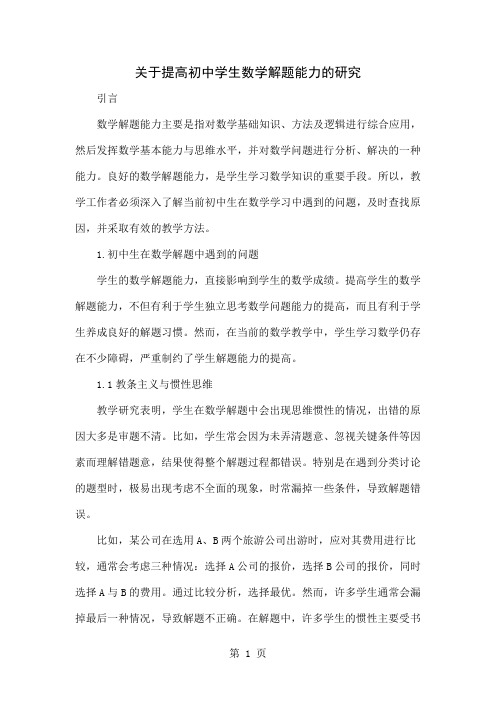 关于提高初中学生数学解题能力的研究

引言

数学解题能力主要是指对数学基础知识、方法及逻辑进行综合应用，然后发挥数学基本能力与思维水平，并对数学问题进行分析、解决的一种能力。良好的数学解题能力，是学生学习数学知识的重要手段。所以，教学工作者必须深入了解当前初中生在数学学习中遇到的问题，及时查找原因，并采取有效的教学方法。

1.初中生在数学解题中遇到的问题

学生的数学解题能力，直接影响到学生的数学成绩。提高学生的数学解题能力，不但有利于学生独立思考数学问题能力的提高，而且有利于学生养成良好的解题习惯。然而，在当前的数学教学中，学生学习数学仍存在不少障碍，严重制约了学生解题能力的提高。

1.1 教条主义与惯性思维

教学研究表明，学生在数学解题中会出现思维惯性的情况，出错的原因大多是审题不清。比如，学生常会因为未弄清题意、忽视关键条件等因素而理解错题意，结果使得整个解题过程都错误。特别是在遇到分类讨论的题型时，极易出现考虑不全面的现象，时常漏掉一些条件，导致解题错误。

比如，某公司在选用 A、B 两个旅游公司出游时，应对其费用进行比较，通常会考虑三种情况：选择 A 公司的报价，选择 B 公司的报价，同时选择 A 与 B 的费用。通过比较分析，选择最优。然而，许多学生通常会漏掉最后一种情况，导致解题不正确。在解题中，许多学生的惯性主要受书

第 1 页